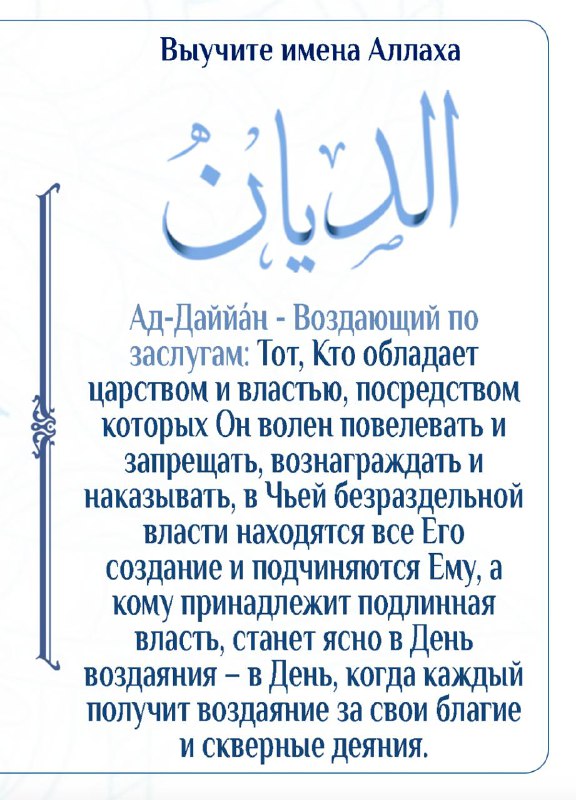 Выучите имена Аллаха

الدَّيَّانُ

Ад-Даййа́н - Воздающий по заслугам: Тот, Кто обладает царством и властью, посредством которых Он волен повелевать и запрещать, вознаграждать и наказывать, в Чьей безраздельной власти находятся все Его создание и подчиняются Ему, а кому принадлежит подлинная власть, станет ясно в День воздаяния – в День, когда каждый получит воздаяние за свои благие и скверные деяния.